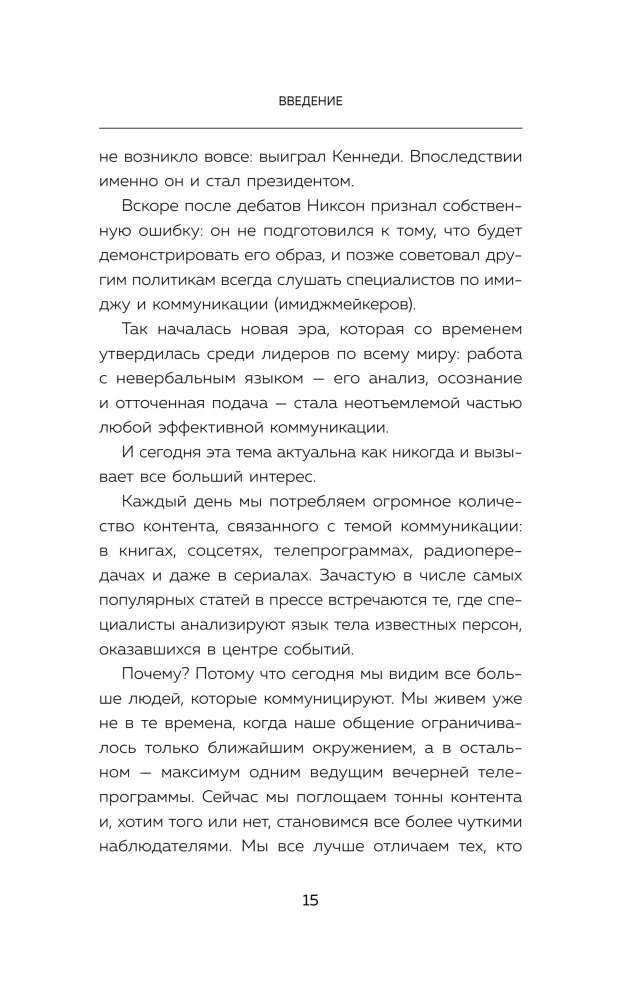 ВВЕДЕНИЕ

не возникло вовсе: выиграл Кеннеди. Впоследствии именно он и стал президентом.

Вскоре после дебатов Никсон признал собственную ошибку: он не подготовился к тому, что будет демонстрировать его образ, и позже советовал другим политикам всегда слушать специалистов по имиджу и коммуникации (имиджмейкеров).

Так началась новая эра, которая со временем утвердилась среди лидеров по всему миру: работа с невербальным языком — его анализ, осознание и отточенная подача — стала неотъемлемой частью любой эффективной коммуникации.

И сегодня эта тема актуальна как никогда и вызывает все больший интерес.

Каждый день мы потребляем огромное количество контента, связанного с темой коммуникации: в книгах, соцсетях, телепрограммах, радиопередачах и даже в сериалах. Зачастую в числе самых популярных статей в прессе встречаются те, где специалисты анализируют язык тела известных персон, оказавшихся в центре событий.

Почему? Потому что сегодня мы видим все больше людей, которые коммуницируют. Мы живем уже не в те времена, когда наше общение ограничивалось только ближайшим окружением, а в остальном — максимум одним ведущим вечерней телепрограммы. Сейчас мы поглощаем тонны контента и, хотим того или нет, становимся все более чуткими наблюдателями. Мы все лучше отличаем тех, кто

15